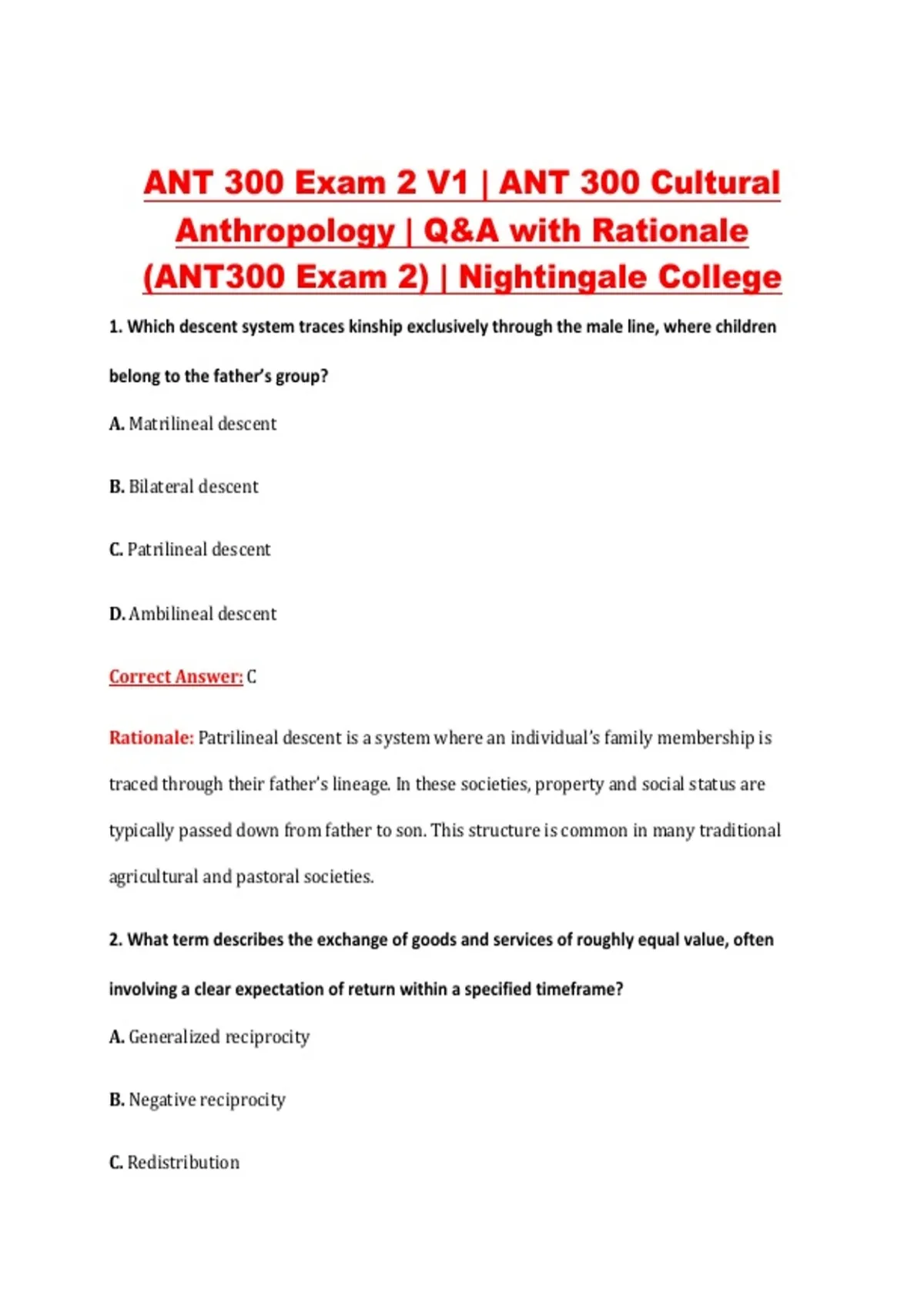 ANT 300 Exam 2 V1 | ANT 300 Cultural Anthropology | Q&A with Rationale (ANT300 Exam 2) | Nightingale College

1. Which descent system traces kinship exclusively through the male line, where children belong to the father's group?

A. Matrilineal descent

B. Bilateral descent

C. Patrilineal descent

D. Ambilineal descent

Correct Answer: C

Rationale: Patrilineal descent is a system where an individual's family membership is traced through their father's lineage. In these societies, property and social status are typically passed down from father to son. This structure is common in many traditional agricultural and pastoral societies.

2. What term describes the exchange of goods and services of roughly equal value, often involving a clear expectation of return within a specified timeframe?

A. Generalized reciprocity

B. Negative reciprocity

C. Redistribution